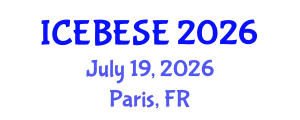 ICEBESE 2026
July 19, 2026
Paris, FR